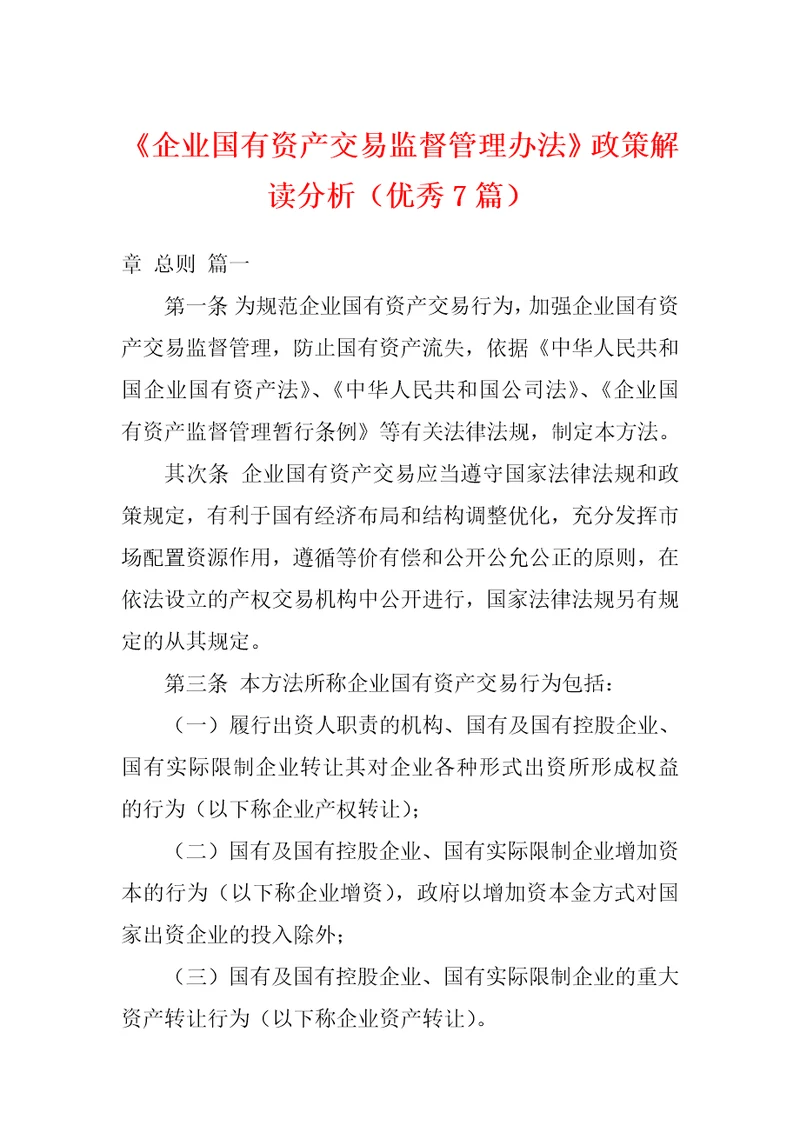 《企业国有资产交易监督管理办法》政策解读分析（优秀7篇）

章 总则 篇一

第一条 为规范企业国有资产交易行为，加强企业国有资产交易监督管理，防止国有资产流失，依据《中华人民共和国企业国有资产法》、《中华人民共和国公司法》、《企业国有资产监督管理暂行条例》等有关法律法规，制定本方法。

其次条 企业国有资产交易应当遵守国家法律法规和政策规定，有利于国有经济布局和结构调整优化，充分发挥市场配置资源作用，遵循等价有偿和公开公允公正的原则，在依法设立的产权交易机构中公开进行，国家法律法规另有规定的从其规定。

第三条 本方法所称企业国有资产交易行为包括：

（一）履行出资人职责的机构、国有及国有控股企业、国有实际限制企业转让其对企业各种形式出资所形成权益的行为（以下称企业产权转让）；

（二）国有及国有控股企业、国有实际限制企业增加资本的行为（以下称企业增资），政府以增加资本金方式对国家出资企业的投入除外；

（三）国有及国有控股企业、国有实际限制企业的重大资产转让行为（以下称企业资产转让）。